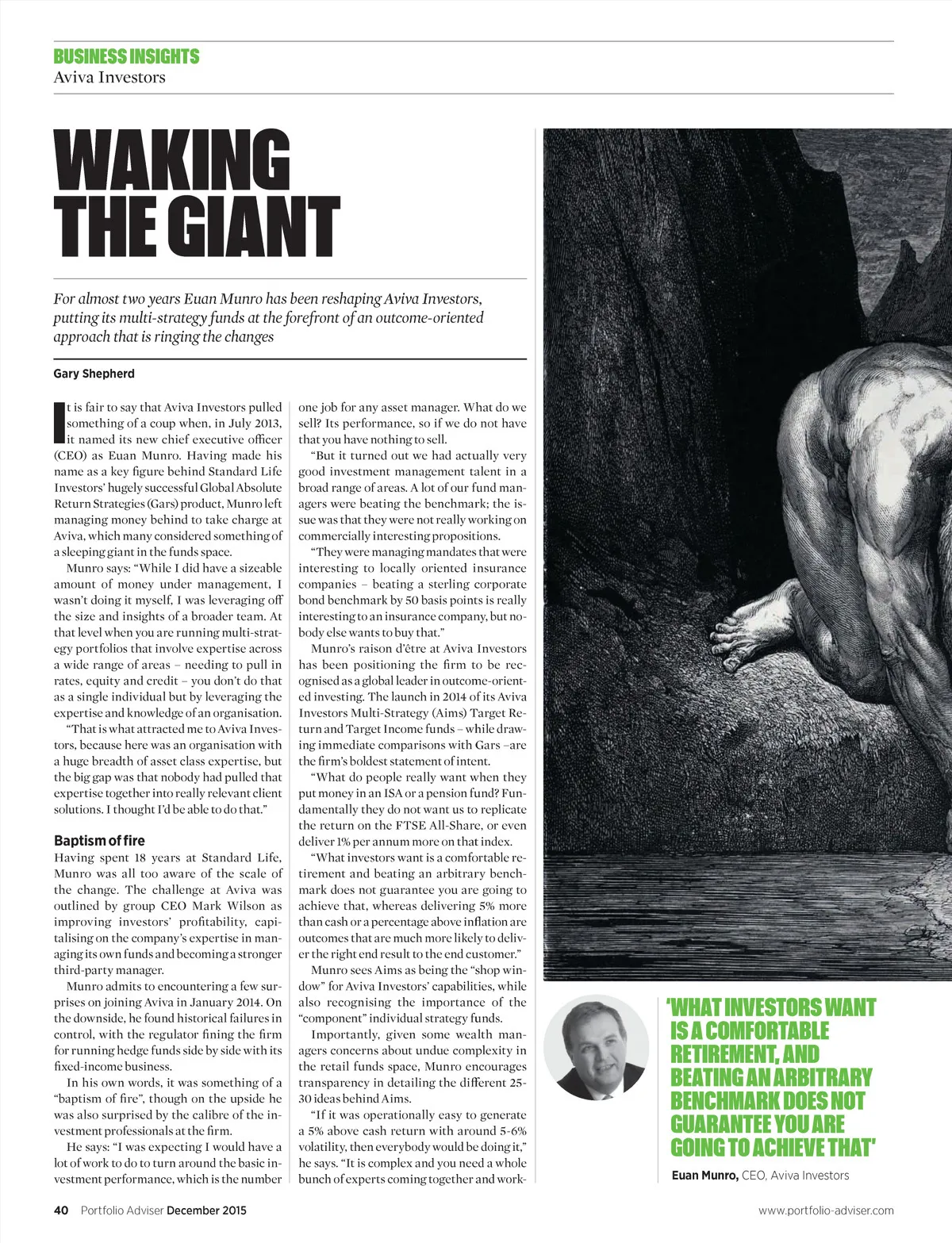 BUSINESS INSIGHTS
Aviva Investors

WAKING THE GIANT

For almost two years Euan Munro has been reshaping Aviva Investors, putting its multi-strategy funds at the forefront of an outcome-oriented approach that is ringing the changes

Gary Shepherd

It is fair to say that Aviva Investors pulled something of a coup when, in July 2013, it named its new chief executive officer (CEO) as Euan Munro. Having made his name as a key figure behind Standard Life Investors' hugely successful Global Absolute Return Strategies (Gars) product, Munro left managing money behind to take charge at Aviva, which many considered something of a sleeping giant in the funds space.

Munro says: "While I did have a sizeable amount of money under management, I wasn't doing it myself, I was leveraging off the size and insights of a broader team. At that level when you are running multi-strategy portfolios that involve expertise across a wide range of areas – needing to pull in rates, equity and credit – you don't do that as a single individual but by leveraging the expertise and knowledge of an organisation.

"That is what attracted me to Aviva Investors, because here was an organisation with a huge breadth of asset class expertise, but the big gap was that nobody had pulled that expertise together into really relevant client solutions. I thought I'd be able to do that."

Baptism of fire
Having spent 18 years at Standard Life, Munro was all too aware of the scale of the change. The challenge at Aviva was outlined by group CEO Mark Wilson as improving investors' profitability, capitalising on the company's expertise in managing its own funds and becoming a stronger third-party manager.

Munro admits to encountering a few surprises on joining Aviva in January 2014. On the downside, he found historical failures in control, with the regulator fining the firm for running hedge funds side by side with its fixed-income business.

In his own words, it was something of a "baptism of fire", though on the upside he was also surprised by the calibre of the investment professionals at the firm.

He says: "I was expecting I would have a lot of work to do to turn around the basic investment performance, which is the number one job for any asset manager. What do we sell? Its performance, so if we do not have that you have nothing to sell.

"But it turned out we had actually very good investment management talent in a broad range of areas. A lot of our fund managers were beating the benchmark; the issue was that they were not really working on commercially interesting propositions.

"They were managing mandates that were interesting to locally oriented insurance companies – beating a sterling corporate bond benchmark by 50 basis points is really interesting to an insurance company, but nobody else wants to buy that."

Munro's raison d'être at Aviva Investors has been positioning the firm to be recognised as a global leader in outcome-oriented investing. The launch in 2014 of its Aviva Investors Multi-Strategy (Aims) Target Return and Target Income funds – while drawing immediate comparisons with Gars –are the firm's boldest statement of intent.

"What do people really want when they put money in an ISA or a pension fund? Fundamentally they do not want us to replicate the return on the FTSE All-Share, or even deliver 1% per annum more on that index.

"What investors want is a comfortable retirement and beating an arbitrary benchmark does not guarantee you are going to achieve that, whereas delivering 5% more than cash or a percentage above inflation are outcomes that are much more likely to deliver the right end result to the end customer."

Munro sees Aims as being the "shop window" for Aviva Investors' capabilities, while also recognising the importance of the "component" individual strategy funds.

Importantly, given some wealth managers concerns about undue complexity in the retail funds space, Munro encourages transparency in detailing the different 25-30 ideas behind Aims.

"If it was operationally easy to generate a 5% above cash return with around 5-6% volatility, then everybody would be doing it," he says. "It is complex and you need a whole bunch of experts coming together and work-

'WHAT INVESTORS WANT IS A COMFORTABLE RETIREMENT, AND BEATING AN ARBITRARY BENCHMARK DOES NOT GUARANTEE YOU ARE GOING TO ACHIEVE THAT'
Euan Munro, CEO, Aviva Investors

40 Portfolio Adviser December 2015
www.portfolio-adviser.com